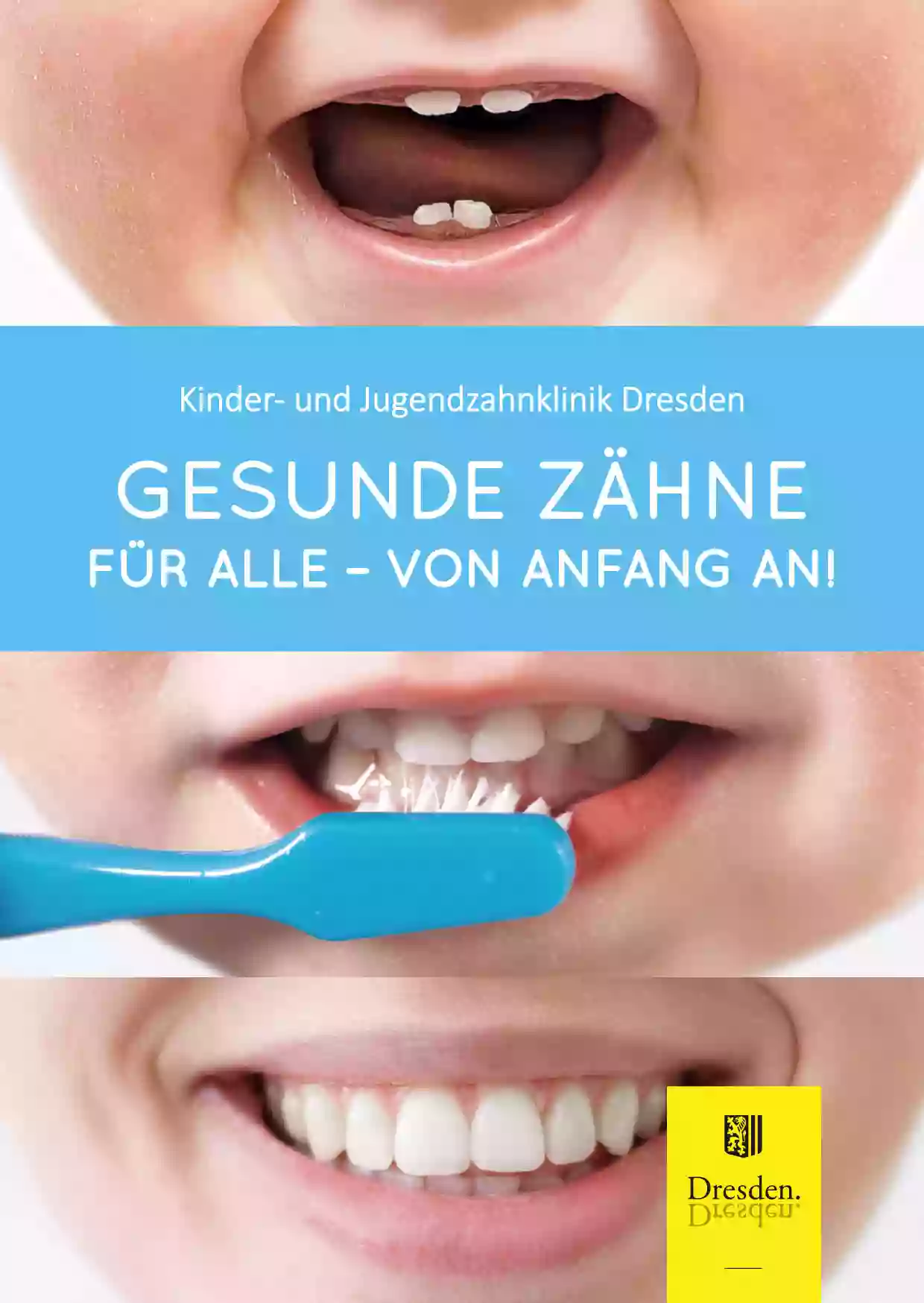 Kinder- und Jugendzahnklinik Dresden

GESUNDE ZÄHNE
FÜR ALLE – VON ANFANG AN!

Dresden.
Dresden.